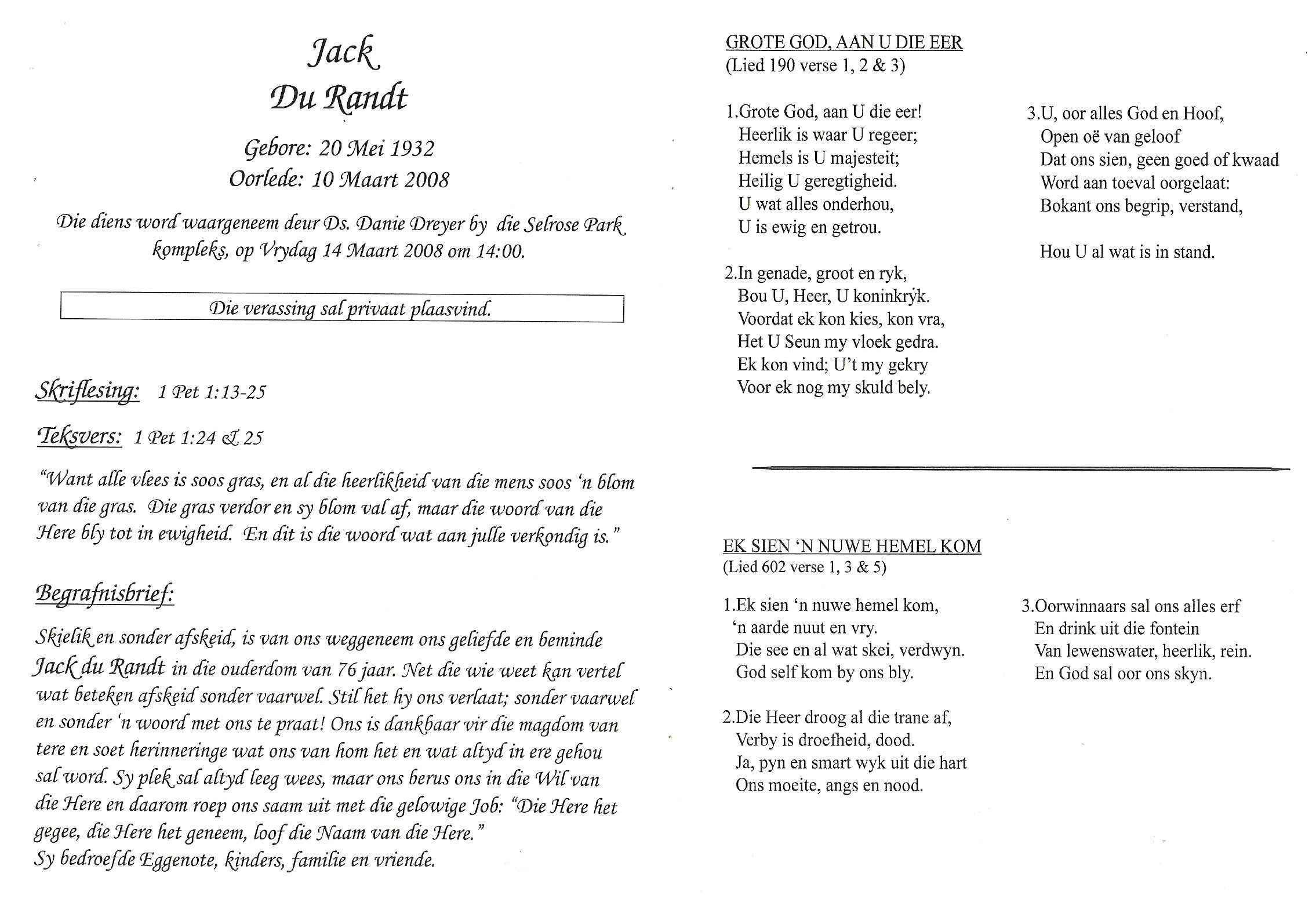 Jack
Du Randt

Gebore: 20 Mei 1932
Oorlede: 10 Maart 2008

Die diens word waargeneem deur Ds. Danie Dreyer by die Selrose Park kompleks, op Vrydag 14 Maart 2008 om 14:00.

Die verassing sal privaat plaasvind.

Skriflesing: 1 Pet 1:13-25

Teksvers: 1 Pet 1:24 & 25

"Want alle vlees is soos gras, en al die heerlikheid van die mens soos 'n blom van die gras. Die gras verdor en sy blom val af, maar die woord van die Here bly tot in ewigheid. En dit is die woord wat aan julle verkondig is."

Begrafnisbrief:

Skielik en sonder afskeid, is van ons weggeneem ons geliefde en beminde Jack du Randt in die ouderdom van 76 jaar. Net die wie weet kan vertel wat beteken afskeid sonder vaarwel. Stil het hy ons verlaat; sonder vaarwel en sonder 'n woord met ons te praat! Ons is dankbaar vir die magdom van tere en soet herinneringe wat ons van hom het en wat altyd in ere gehou sal word. Sy plek sal altyd leeg wees, maar ons berus ons in die Wil van die Here en daarom roep ons saam uit met die gelowige Job: "Die Here het gegee, die Here het geneem, loof die Naam van die Here."
Sy bedroefde Eggenote, kinders, familie en vriende.

GROTE GOD, AAN U DIE EER
(Lied 190 verse 1, 2 & 3)

1.Grote God, aan U die eer!
Heerlik is waar U regeer;
Hemels is U majesteit;
Heilig U geregtigheid.
U wat alles onderhou,
U is ewig en getrou.

2.In genade, groot en ryk,
Bou U, Heer, U koninkryk.
Voordat ek kon kies, kon vra,
Het U Seun my vloek gedra.
Ek kon vind; U't my gekry
Voor ek nog my skuld bely.

3.U, oor alles God en Hoof,
Open oë van geloof
Dat ons sien, geen goed of kwaad
Word aan toeval oorgelaat:
Bokant ons begrip, verstand,

Hou U al wat is in stand.

EK SIEN 'N NUWE HEMEL KOM
(Lied 602 verse 1, 3 & 5)

1.Ek sien 'n nuwe hemel kom,
'n aarde nuut en vry.
Die see en al wat skei, verdwyn.
God self kom by ons bly.

2.Die Heer droog al die trane af,
Verby is droefheid, dood.
Ja, pyn en smart wyk uit die hart
Ons moeite, angs en nood.

3.Oorwinnaars sal ons alles erf
En drink uit die fontein
Van lewenswater, heerlik, rein.
En God sal oor ons skyn.